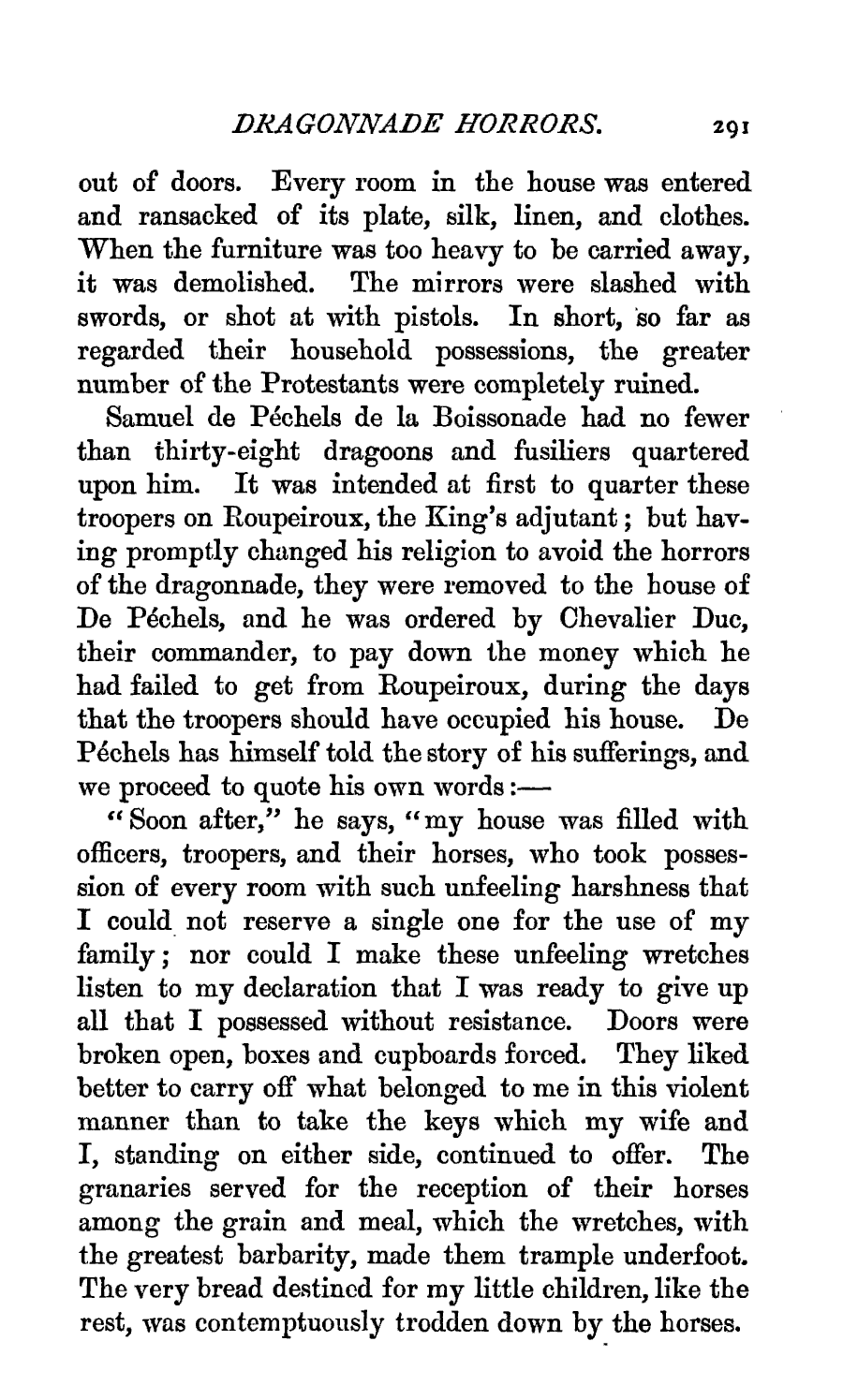 DRAGONNADE HORRORS. 291

out of doors. Every room in the house was entered and ransacked of its plate, silk, linen, and clothes. When the furniture was too heavy to be carried away, it was demolished. The mirrors were slashed with swords, or shot at with pistols. In short, so far as regarded their household possessions, the greater number of the Protestants were completely ruined.

Samuel de Péchels de la Boissonade had no fewer than thirty-eight dragoons and fusiliers quartered upon him. It was intended at first to quarter these troopers on Roupeiroux, the King's adjutant; but having promptly changed his religion to avoid the horrors of the dragonnade, they were removed to the house of De Péchels, and he was ordered by Chevalier Duc, their commander, to pay down the money which he had failed to get from Roupeiroux, during the days that the troopers should have occupied his house. De Péchels has himself told the story of his sufferings, and we proceed to quote his own words:—

"Soon after," he says, "my house was filled with officers, troopers, and their horses, who took possession of every room with such unfeeling harshness that I could not reserve a single one for the use of my family; nor could I make these unfeeling wretches listen to my declaration that I was ready to give up all that I possessed without resistance. Doors were broken open, boxes and cupboards forced. They liked better to carry off what belonged to me in this violent manner than to take the keys which my wife and I, standing on either side, continued to offer. The granaries served for the reception of their horses among the grain and meal, which the wretches, with the greatest barbarity, made them trample underfoot. The very bread destined for my little children, like the rest, was contemptuously trodden down by the horses.